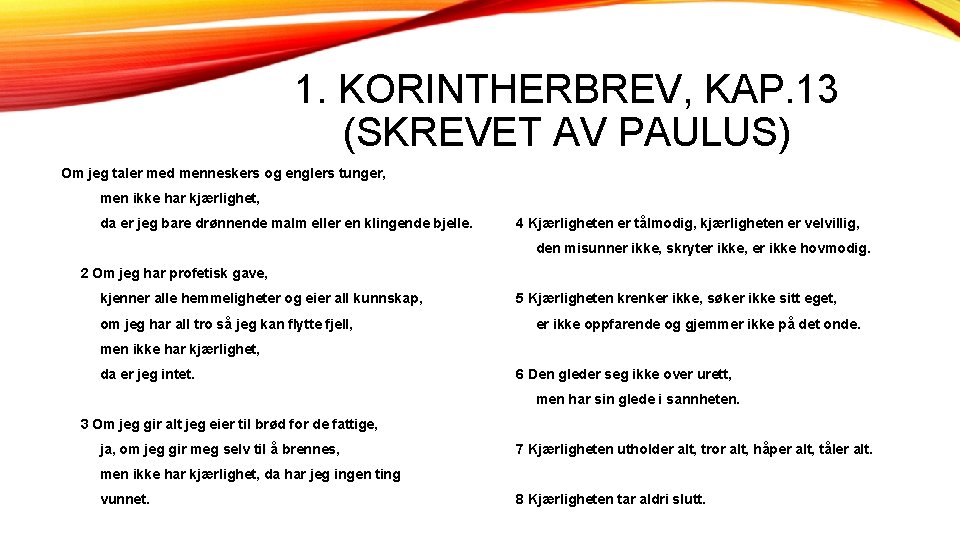 1. KORINTHERBREV, KAP.13
(SKREVET AV PAULUS)

Om jeg taler med menneskers og englers tunger,
men ikke har kjærlighet,
da er jeg bare drønnende malm eller en klingende bjelle.

2 Om jeg har profetisk gave,
kjenner alle hemmeligheter og eier all kunnskap,
om jeg har all tro så jeg kan flytte fjell,
men ikke har kjærlighet,
da er jeg intet.

3 Om jeg gir alt jeg eier til brød for de fattige,
ja, om jeg gir meg selv til å brennes,
men ikke har kjærlighet, da har jeg ingen ting
vunnet.

4 Kjærligheten er tålmodig, kjærligheten er velvillig,
den misunner ikke, skryter ikke, er ikke hovmodig.

5 Kjærligheten krenker ikke, søker ikke sitt eget,
er ikke oppfarende og gjemmer ikke på det onde.

6 Den gleder seg ikke over urett,
men har sin glede i sannheten.

7 Kjærligheten utholder alt, tror alt, håper alt, tåler alt.

8 Kjærligheten tar aldri slutt.